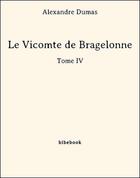 Alexandre Dumas

Le Vicomte de Bragelonne

Tome IV

bibebook